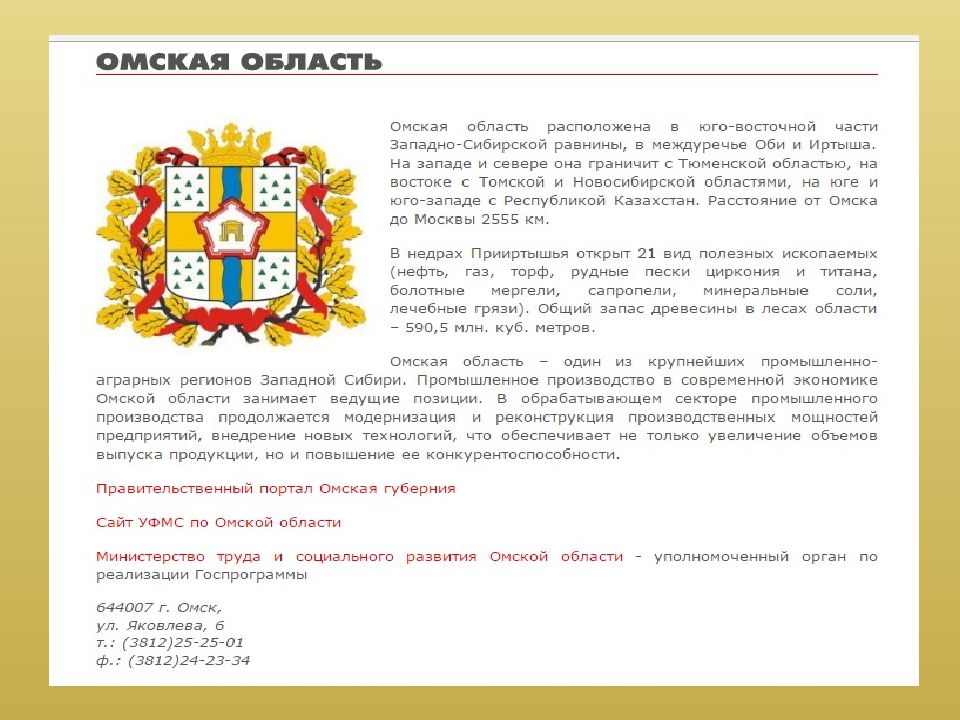 ОМСКАЯ ОБЛАСТЬ

Омская область расположена в юго-восточной части Западно-Сибирской равнины, в междуречье Оби и Иртыша. На западе и севере она граничит с Тюменской областью, на востоке с Томской и Новосибирской областями, на юге и юго-западе с Республикой Казахстан. Расстояние от Омска до Москвы 2555 км.

В недрах Прииртышья открыт 21 вид полезных ископаемых (нефть, газ, торф, рудные пески циркония и титана, болотные мергели, сапропели, минеральные соли, лечебные грязи). Общий запас древесины в лесах области – 590,5 млн. куб. метров.

Омская область – один из крупнейших промышленно-аграрных регионов Западной Сибири. Промышленное производство в современной экономике Омской области занимает ведущие позиции. В обрабатывающем секторе промышленного производства продолжается модернизация и реконструкция производственных мощностей предприятий, внедрение новых технологий, что обеспечивает не только увеличение объемов выпуска продукции, но и повышение ее конкурентоспособности.

Правительственный портал Омская губерния

Сайт УФМС по Омской области

Министерство труда и социального развития Омской области - уполномоченный орган по реализации Госпрограммы

644007 г. Омск,
ул. Яковлева, 6
т.: (3812)25-25-01
ф.: (3812)24-23-34